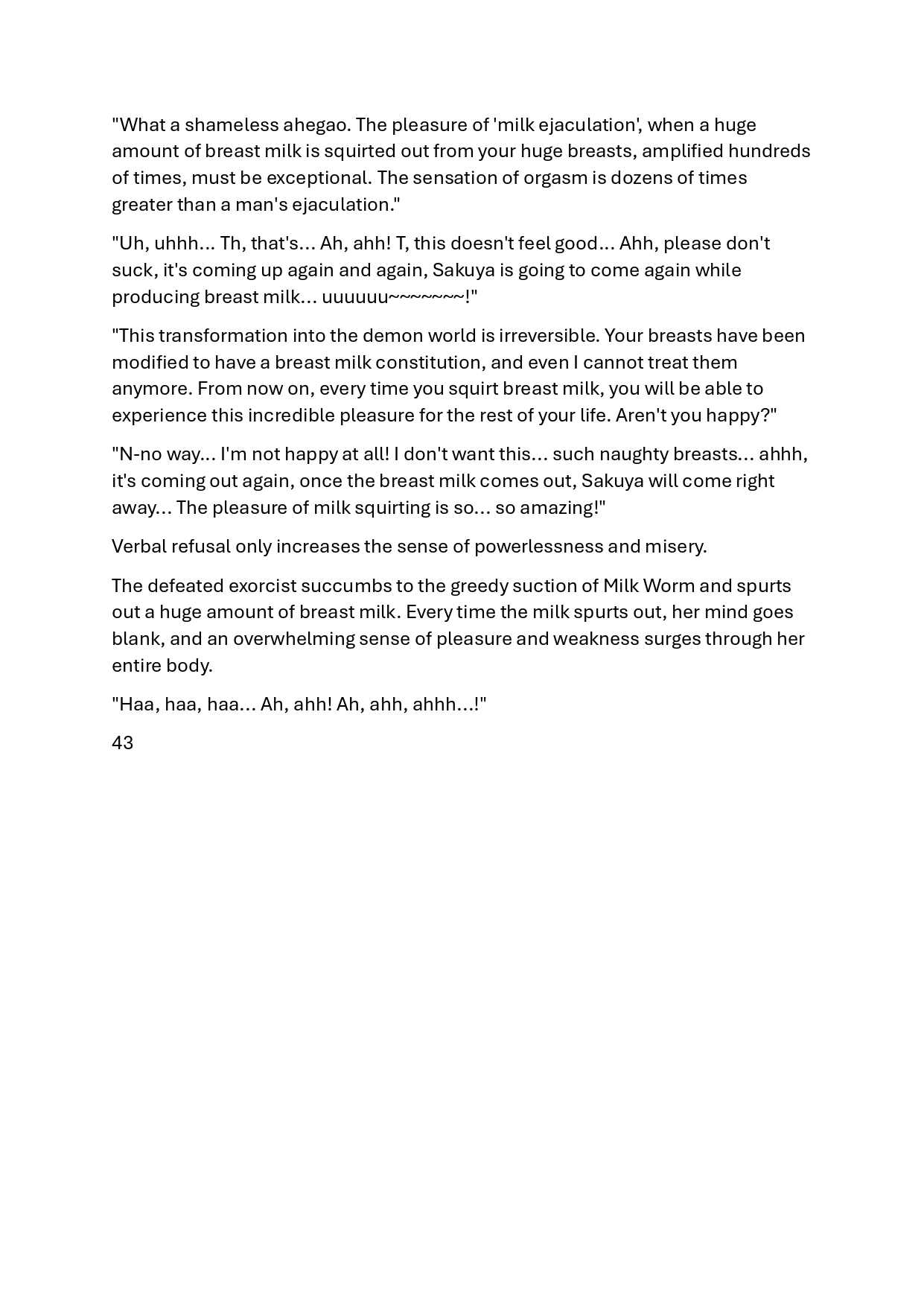 "What a shameless ahegao. The pleasure of 'milk ejaculation', when a huge amount of breast milk is squirted out from your huge breasts, amplified hundreds of times, must be exceptional. The sensation of orgasm is dozens of times greater than a man's ejaculation."

"Uh, uhhh... Th, that's... Ah, ahh! T, this doesn't feel good... Ahh, please don't suck, it's coming up again and again, Sakuya is going to come again while producing breast milk... uuuuuu~~~~~~~!"

"This transformation into the demon world is irreversible. Your breasts have been modified to have a breast milk constitution, and even I cannot treat them anymore. From now on, every time you squirt breast milk, you will be able to experience this incredible pleasure for the rest of your life. Aren't you happy?"

"N-no way... I'm not happy at all! I don't want this... such naughty breasts... ahhh, it's coming out again, once the breast milk comes out, Sakuya will come right away... The pleasure of milk squirting is so... so amazing!"

Verbal refusal only increases the sense of powerlessness and misery.

The defeated exorcist succumbs to the greedy suction of Milk Worm and spurts out a huge amount of breast milk. Every time the milk spurts out, her mind goes blank, and an overwhelming sense of pleasure and weakness surges through her entire body.

"Haa, haa, haa... Ah, ahh! Ah, ahh, ahhh...!"

43